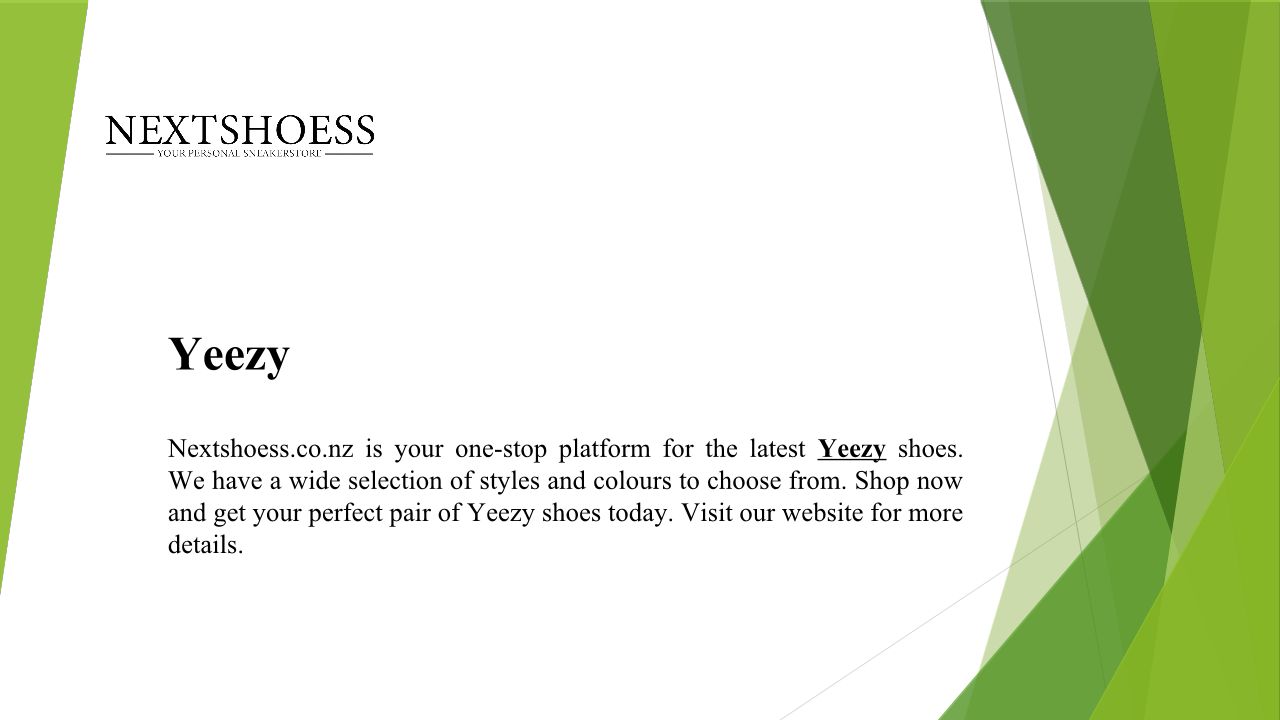 NEXTSHOESS
YOUR PERSONAL SNEAKERSTORE

Yeezy

Nextshoess.co.nz is your one-stop platform for the latest Yeezy shoes. We have a wide selection of styles and colours to choose from. Shop now and get your perfect pair of Yeezy shoes today. Visit our website for more details.